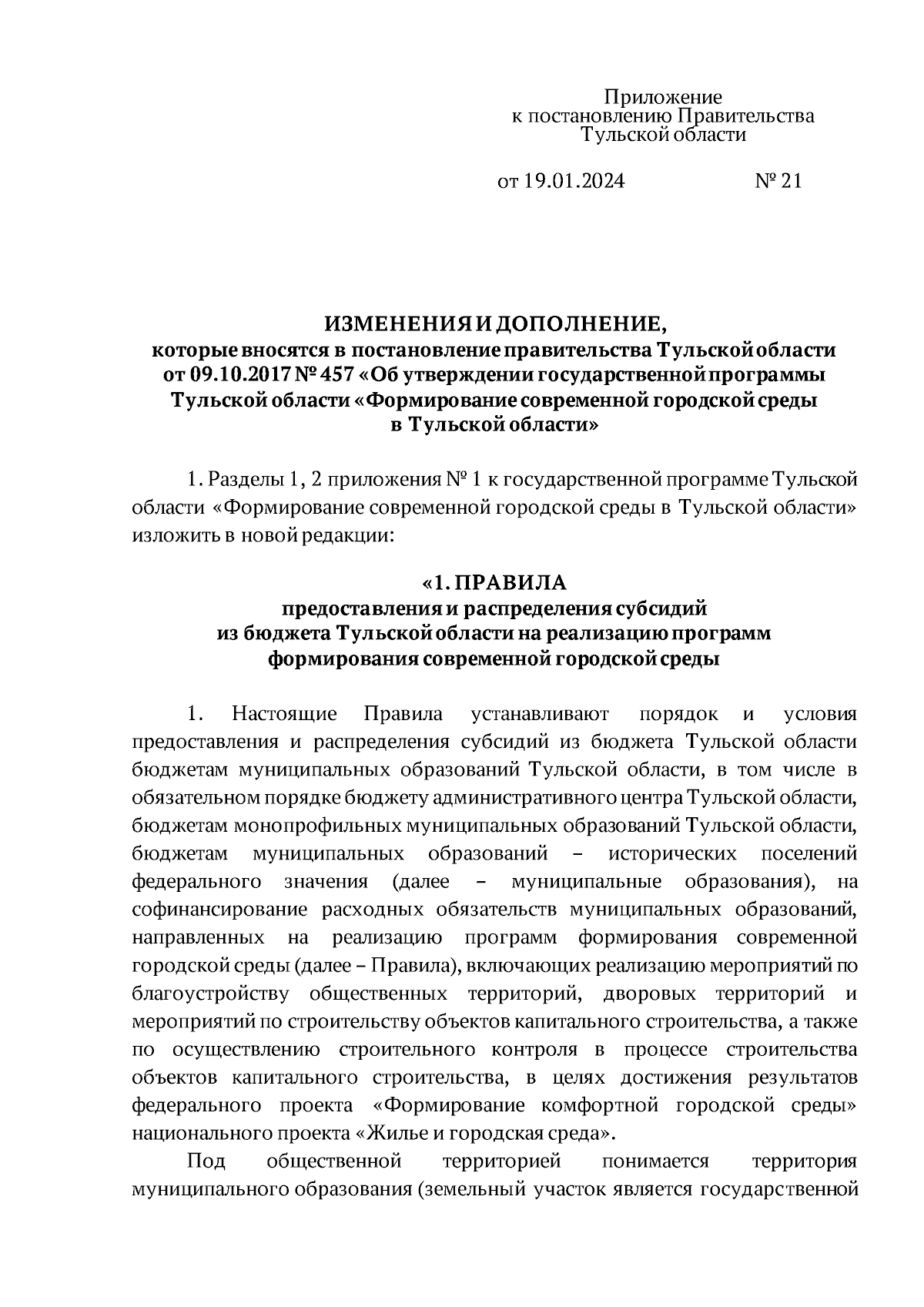 Приложение
к постановлению Правительства
Тульской области

от 19.01.2024 № 21

ИЗМЕНЕНИЯ И ДОПОЛНЕНИЕ,
которые вносятся в постановление правительства Тульской области от 09.10.2017 № 457 «Об утверждении государственной программы Тульской области «Формирование современной городской среды в Тульской области»

1. Разделы 1, 2 приложения № 1 к государственной программе Тульской области «Формирование современной городской среды в Тульской области» изложить в новой редакции:

«1. ПРАВИЛА
предоставления и распределения субсидий из бюджета Тульской области на реализацию программ формирования современной городской среды

1. Настоящие Правила устанавливают порядок и условия предоставления и распределения субсидий из бюджета Тульской области бюджетам муниципальных образований Тульской области, в том числе в обязательном порядке бюджету административного центра Тульской области, бюджетам монопрофильных муниципальных образований Тульской области, бюджетам муниципальных образований – исторических поселений федерального значения (далее – муниципальные образования), на софинансирование расходных обязательств муниципальных образований, направленных на реализацию программ формирования современной городской среды (далее – Правила), включающих реализацию мероприятий по благоустройству общественных территорий, дворовых территорий и мероприятий по строительству объектов капитального строительства, а также по осуществлению строительного контроля в процессе строительства объектов капитального строительства, в целях достижения результатов федерального проекта «Формирование комфортной городской среды» национального проекта «Жилье и городская среда».

Под общественной территорией понимается территория муниципального образования (земельный участок является государственной